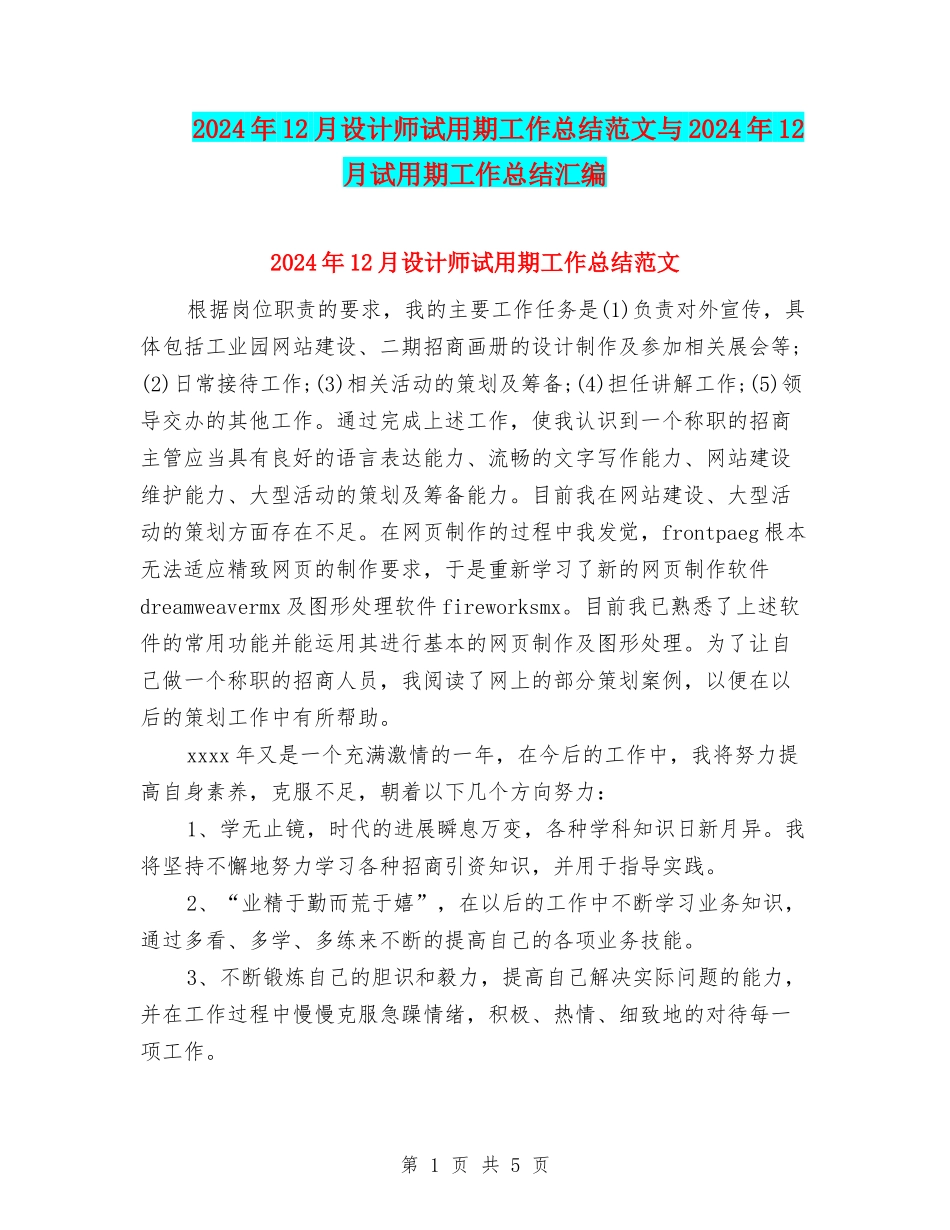 2024年12月设计师试用期工作总结范文与2024年12月试用期工作总结汇编

2024年12月设计师试用期工作总结范文

根据岗位职责的要求，我的主要工作任务是(1)负责对外宣传，具体包括工业园网站建设、二期招商画册的设计制作及参加相关展会等；(2)日常接待工作；(3)相关活动的策划及筹备；(4)担任讲解工作；(5)领导交办的其他工作。通过完成上述工作，使我认识到一个称职的招商主管应当具有良好的语言表达能力、流畅的文字写作能力、网站建设维护能力、大型活动的策划及筹备能力。目前我在网站建设、大型活动的策划方面存在不足。在网页制作的过程中我发觉，frontpaeg根本无法适应精致网页的制作要求，于是重新学习了新的网页制作软件dreamweavermx及图形处理软件fireworksmx。目前我已熟悉了上述软件的常用功能并能运用其进行基本的网页制作及图形处理。为了让自己做一个称职的招商人员，我阅读了网上的部分策划案例，以便在以后的策划工作中有所帮助。

xxxx年又是一个充满激情的一年，在今后的工作中，我将努力提高自身素养，克服不足，朝着以下几个方向努力：

1、学无止镜，时代的进展瞬息万变，各种学科知识日新月异。我将坚持不懈地努力学习各种招商引资知识，并用于指导实践。

2、“业精于勤而荒于嬉”，在以后的工作中不断学习业务知识，通过多看、多学、多练来不断的提高自己的各项业务技能。

3、不断锻炼自己的胆识和毅力，提高自己解决实际问题的能力，并在工作过程中慢慢克服急躁情绪，积极、热情、细致地的对待每一项工作。

第 1 页 共 5 页